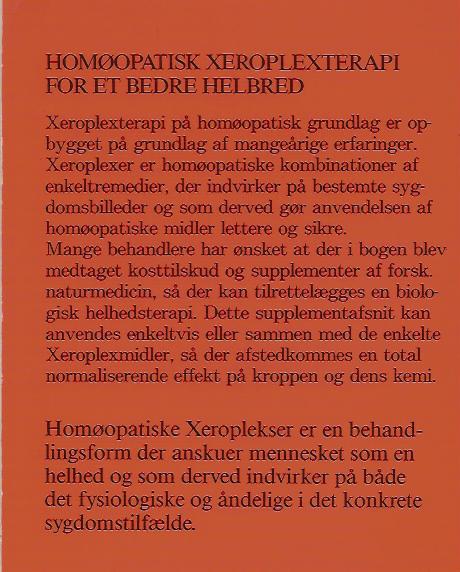 HOMØOPATISK XEROPLEXTERAPI FOR ET BEDRE HELBRED

Xeroplexterapi på homøopatisk grundlag er opbygget på grundlag af mangeårige erfaringer. Xeroplexer er homøopatiske kombinationer af enkeltremedier, der indvirker på bestemte sygdomsbilleder og som derved gør anvendelsen af homøopatiske midler lettere og sikre.
Mange behandlere har ønsket at der i bogen blev medtaget kosttilskud og supplementer af forsk. naturmedicin, så der kan tilrettelægges en biologisk helhedsterapi. Dette supplementafsnit kan anvendes enkeltvis eller sammen med de enkelte Xeroplexmidler, så der afstedkommes en total normaliserende effekt på kroppen og dens kemi.

Homøopatiske Xeroplekser er en behandlingsform der anskuer mennesket som en helhed og som derved indvirker på både det fysiologiske og åndelige i det konkrete sygdomstilfælde.